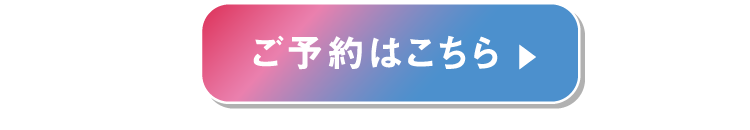 ご予約はこちら ▶